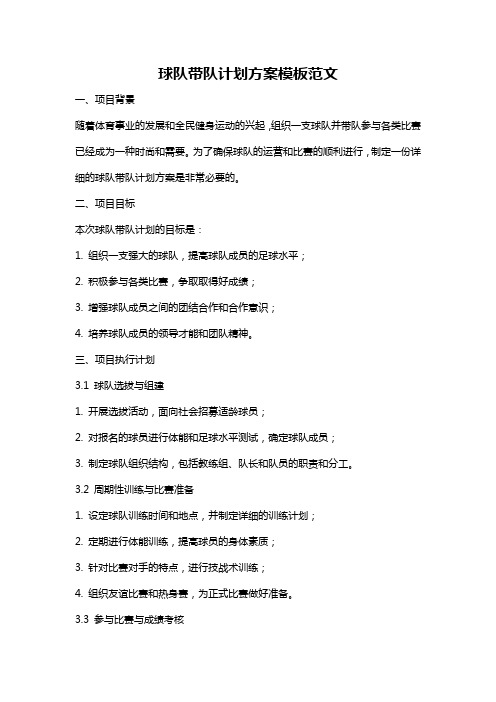 球队带队计划方案模板范文

一、项目背景

随着体育事业的发展和全民健身运动的兴起，组织一支球队并带队参与各类比赛已经成为一种时尚和需要。为了确保球队的运营和比赛的顺利进行，制定一份详细的球队带队计划方案是非常必要的。

二、项目目标

本次球队带队计划的目标是：

1. 组织一支强大的球队，提高球队成员的足球水平；

2. 积极参与各类比赛，争取取得好成绩；

3. 增强球队成员之间的团结合作和合作意识；

4. 培养球队成员的领导才能和团队精神。

三、项目执行计划

3.1 球队选拔与组建

1. 开展选拔活动，面向社会招募适龄球员；

2. 对报名的球员进行体能和足球水平测试，确定球队成员；

3. 制定球队组织结构，包括教练组、队长和队员的职责和分工。

3.2 周期性训练与比赛准备

1. 设定球队训练时间和地点，并制定详细的训练计划；

2. 定期进行体能训练，提高球员的身体素质；

3. 针对比赛对手的特点，进行技战术训练；

4. 组织友谊比赛和热身赛，为正式比赛做好准备。

3.3 参与比赛与成绩考核